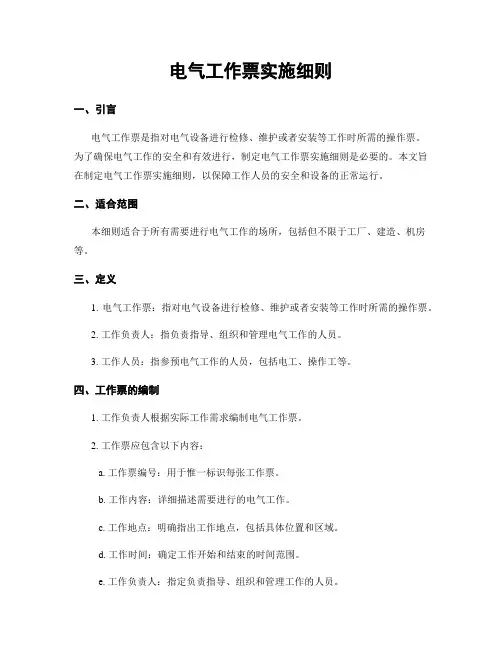 电气工作票实施细则

一、引言

电气工作票是指对电气设备进行检修、维护或者安装等工作时所需的操作票。为了确保电气工作的安全和有效进行，制定电气工作票实施细则是必要的。本文旨在制定电气工作票实施细则，以保障工作人员的安全和设备的正常运行。

二、适合范围

本细则适合于所有需要进行电气工作的场所，包括但不限于工厂、建造、机房等。

三、定义

1. 电气工作票：指对电气设备进行检修、维护或者安装等工作时所需的操作票。

2. 工作负责人：指负责指导、组织和管理电气工作的人员。

3. 工作人员：指参预电气工作的人员，包括电工、操作工等。

四、工作票的编制

1. 工作负责人根据实际工作需求编制电气工作票。

2. 工作票应包含以下内容：

a. 工作票编号：用于惟一标识每张工作票。

b. 工作内容：详细描述需要进行的电气工作。

c. 工作地点：明确指出工作地点，包括具体位置和区域。

d. 工作时间：确定工作开始和结束的时间范围。

e. 工作负责人：指定负责指导、组织和管理工作的人员。